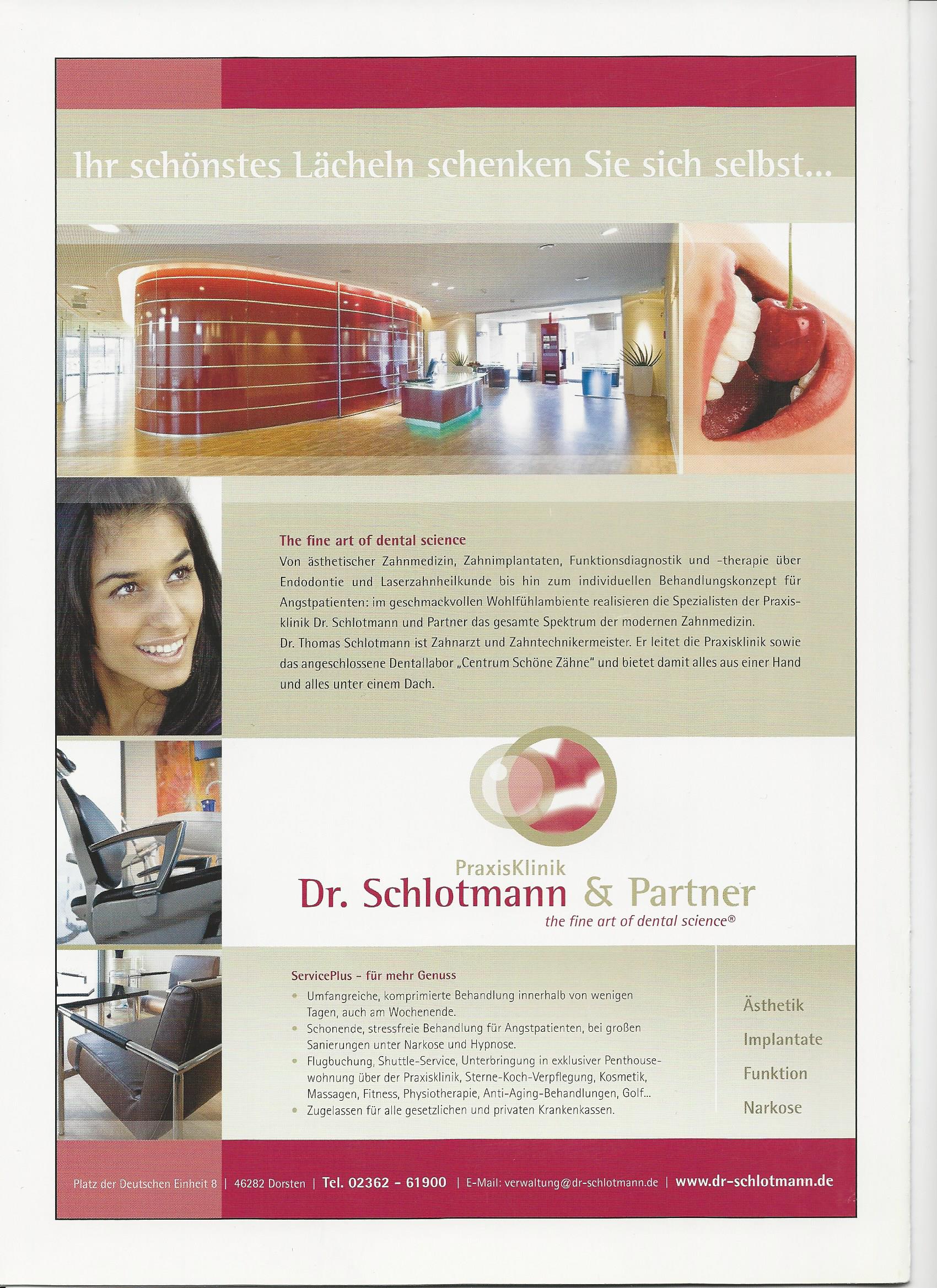 Ihr schönstes Lächeln schenken Sie sich selbst...

The fine art of dental science

Von ästhetischer Zahnmedizin, Zahnimplantaten, Funktionsdiagnostik und -therapie über Endodontie und Laserzahnheilkunde bis hin zum individuellen Behandlungskonzept für Angstpatienten: im geschmackvollen Wohlfühlambiente realisieren die Spezialisten der Praxisklinik Dr. Schlotmann und Partner das gesamte Spektrum der modernen Zahnmedizin. Dr. Thomas Schlotmann ist Zahnarzt und Zahntechnikermeister. Er leitet die Praxisklinik sowie das angeschlossene Dentallabor „Centrum Schöne Zähne" und bietet damit alles aus einer Hand und alles unter einem Dach.

PraxisKlinik
Dr. Schlotmann & Partner
the fine art of dental science®

ServicePlus - für mehr Genuss

• Umfangreiche, komprimierte Behandlung innerhalb von wenigen Tagen, auch am Wochenende.
• Schonende, stressfreie Behandlung für Angstpatienten, bei großen Sanierungen unter Narkose und Hypnose.
• Flugbuchung, Shuttle-Service, Unterbringung in exklusiver Penthousewohnung über der Praxisklinik, Sterne-Koch-Verpflegung, Kosmetik, Massagen, Fitness, Physiotherapie, Anti-Aging-Behandlungen, Golf...
• Zugelassen für alle gesetzlichen und privaten Krankenkassen.

Ästhetik
Implantate
Funktion
Narkose

Platz der Deutschen Einheit 8 | 46282 Dorsten | Tel. 02362 - 61900 | E-Mail: verwaltung@dr-schlotmann.de | www.dr-schlotmann.de